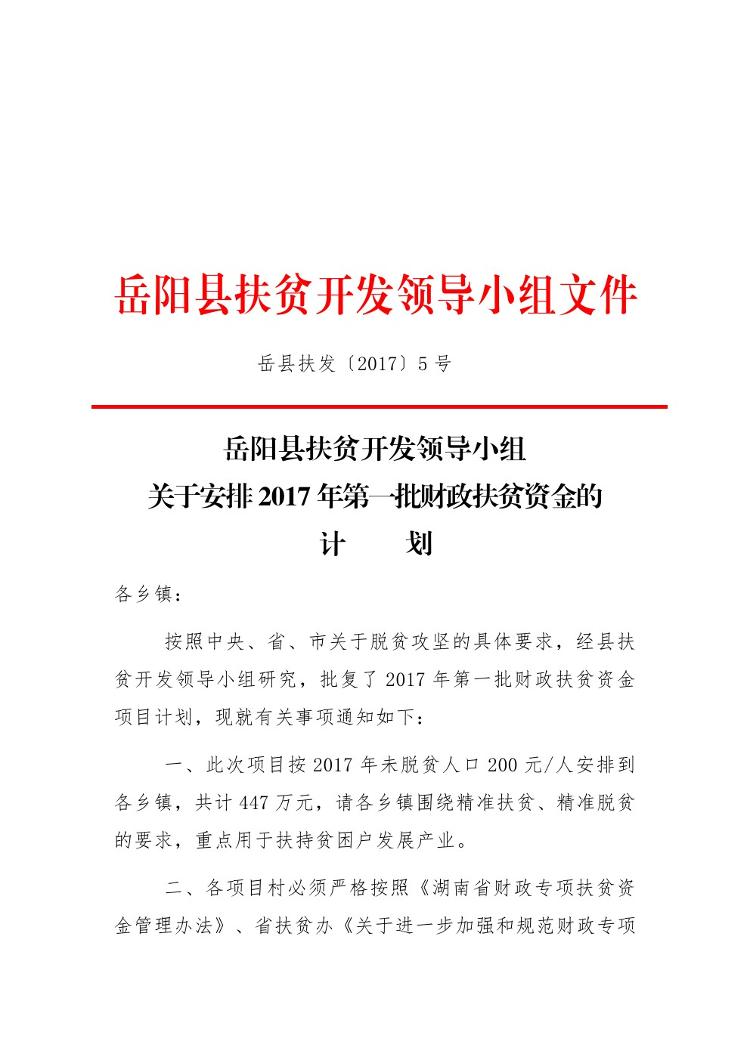 岳阳县扶贫开发领导小组文件

岳县扶发〔2017〕5号

岳阳县扶贫开发领导小组
关于安排2017年第一批财政扶贫资金的
计　　划

各乡镇：

按照中央、省、市关于脱贫攻坚的具体要求，经县扶贫开发领导小组研究，批复了2017年第一批财政扶贫资金项目计划，现就有关事项通知如下：

一、此次项目按2017年未脱贫人口200元/人安排到各乡镇，共计447万元，请各乡镇围绕精准扶贫、精准脱贫的要求，重点用于扶持贫困户发展产业。

二、各项目村必须严格按照《湖南省财政专项扶贫资金管理办法》、省扶贫办《关于进一步加强和规范财政专项